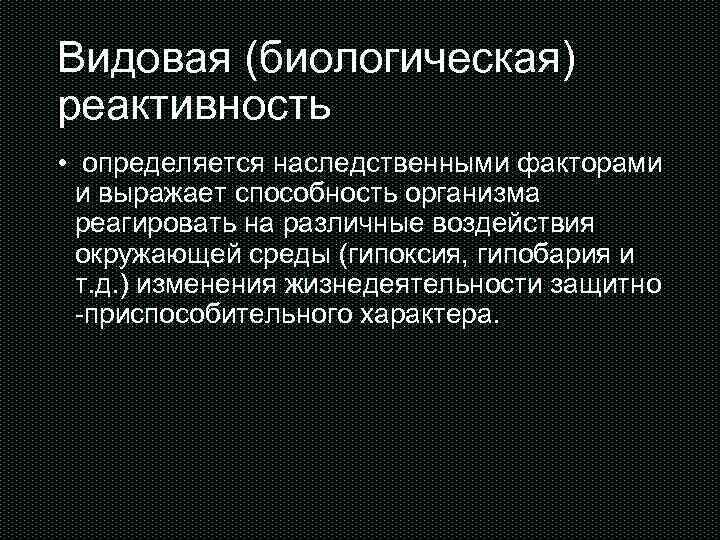 Видовая (биологическая) реактивность

• определяется наследственными факторами и выражает способность организма реагировать на различные воздействия окружающей среды (гипоксия, гипобария и т.д.) изменения жизнедеятельности защитно -приспособительного характера.